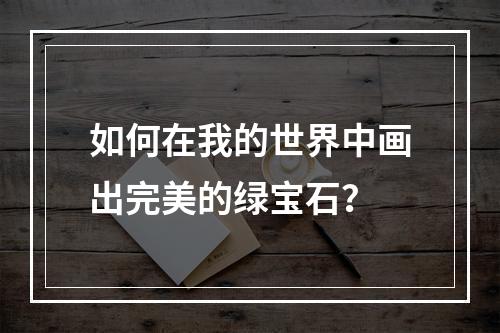 如何在我的世界中画出完美的绿宝石？